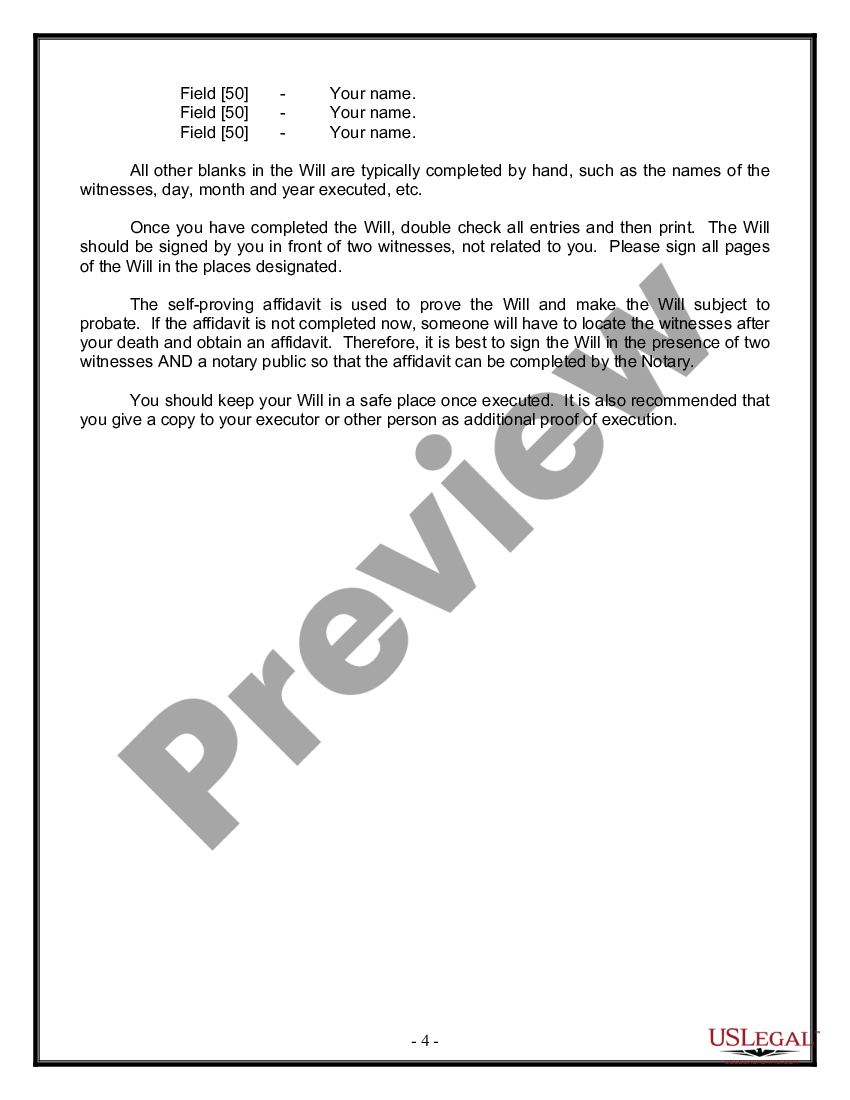 Field [50] - Your name.
Field [50] - Your name.
Field [50] - Your name.

All other blanks in the Will are typically completed by hand, such as the names of the witnesses, day, month and year executed, etc.

Once you have completed the Will, double check all entries and then print. The Will should be signed by you in front of two witnesses, not related to you. Please sign all pages of the Will in the places designated.

The self-proving affidavit is used to prove the Will and make the Will subject to probate. If the affidavit is not completed now, someone will have to locate the witnesses after your death and obtain an affidavit. Therefore, it is best to sign the Will in the presence of two witnesses AND a notary public so that the affidavit can be completed by the Notary.

You should keep your Will in a safe place once executed. It is also recommended that you give a copy to your executor or other person as additional proof of execution.

Preview

- 4 -

USLEGAL